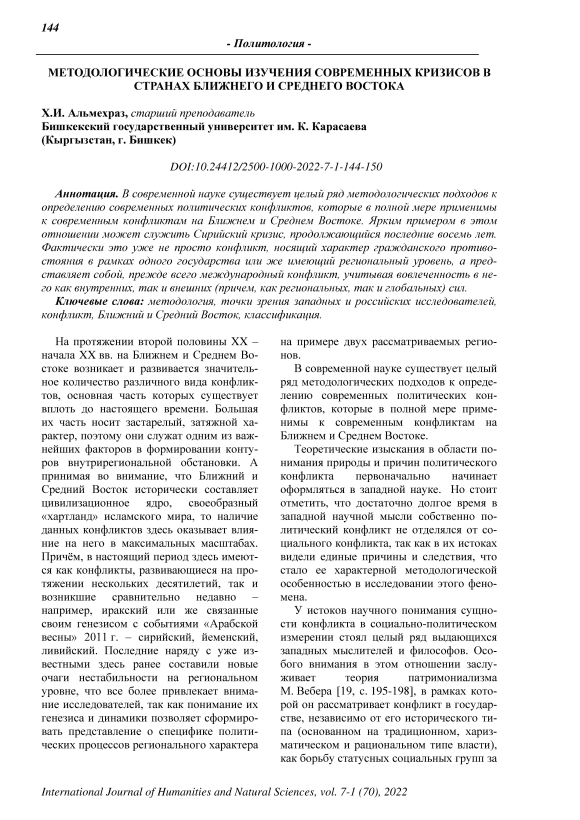 144

- Политология -

МЕТОДОЛОГИЧЕСКИЕ ОСНОВЫ ИЗУЧЕНИЯ СОВРЕМЕННЫХ КРИЗИСОВ В СТРАНАХ БЛИЖНЕГО И СРЕДНЕГО ВОСТОКА

Х.И. Альмехраз, старший преподаватель
Бишкекский государственный университет им. К. Карасаева
(Кыргызстан, г. Бишкек)

DOI:10.24412/2500-1000-2022-7-1-144-150

Аннотация. В современной науке существует целый ряд методологических подходов к определению современных политических конфликтов, которые в полной мере применимы к современным конфликтам на Ближнем и Среднем Востоке. Ярким примером в этом отношении может служить Сирийский кризис, продолжающийся последние восемь лет. Фактически это уже не просто конфликт, носящий характер гражданского противостояния в рамках одного государства или же имеющий региональный уровень, а представляет собой, прежде всего международный конфликт, учитывая вовлеченность в него как внутренних, так и внешних (причем, как региональных, так и глобальных) сил.

Ключевые слова: методология, точки зрения западных и российских исследователей, конфликт, Ближний и Средний Восток, классификация.

На протяжении второй половины XX – начала XX вв. на Ближнем и Среднем Востоке возникает и развивается значительное количество различного вида конфликтов, основная часть которых существует вплоть до настоящего времени. Большая их часть носит застарелый, затяжной характер, поэтому они служат одним из важнейших факторов в формировании контуров внутрирегиональной обстановки. А принимая во внимание, что Ближний и Средний Восток исторически составляет цивилизационное ядро, своеобразный «хартланд» исламского мира, то наличие данных конфликтов здесь оказывает влияние на него в максимальных масштабах. Причём, в настоящий период здесь имеются как конфликты, развивающиеся на протяжении нескольких десятилетий, так и возникшие сравнительно недавно – например, иракский или же связанные своим генезисом с событиями «Арабской весны» 2011 г. – сирийский, йеменский, ливийский. Последние наряду с уже известными здесь ранее составили новые очаги нестабильности на региональном уровне, что все более привлекает внимание исследователей, так как понимание их генезиса и динамики позволяет сформировать представление о специфике политических процессов регионального характера на примере двух рассматриваемых регионов.

В современной науке существует целый ряд методологических подходов к определению современных политических конфликтов, которые в полной мере применимы к современным конфликтам на Ближнем и Среднем Востоке.

Теоретические изыскания в области понимания природы и причин политического конфликта первоначально начинает оформляться в западной науке. Но стоит отметить, что достаточно долгое время в западной научной мысли собственно политический конфликт не отделялся от социального конфликта, так как в их истоках видели единые причины и следствия, что стало ее характерной методологической особенностью в исследовании этого феномена.

У истоков научного понимания сущности конфликта в социально-политическом измерении стоял целый ряд выдающихся западных мыслителей и философов. Особого внимания в этом отношении заслуживает теория патримониализма М. Вебера [19, с. 195-198], в рамках которой он рассматривает конфликт в государстве, независимо от его исторического типа (основанном на традиционном, харизматическом и рациональном типе власти), как борьбу статусных социальных групп за

International Journal of Humanities and Natural Sciences, vol. 7-1 (70), 2022